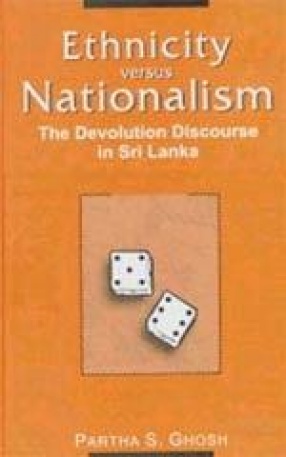 Ethnicity
versus
Nationalism
The Devolution Discourse in Sri Lanka

PARTHA S. GHOSH